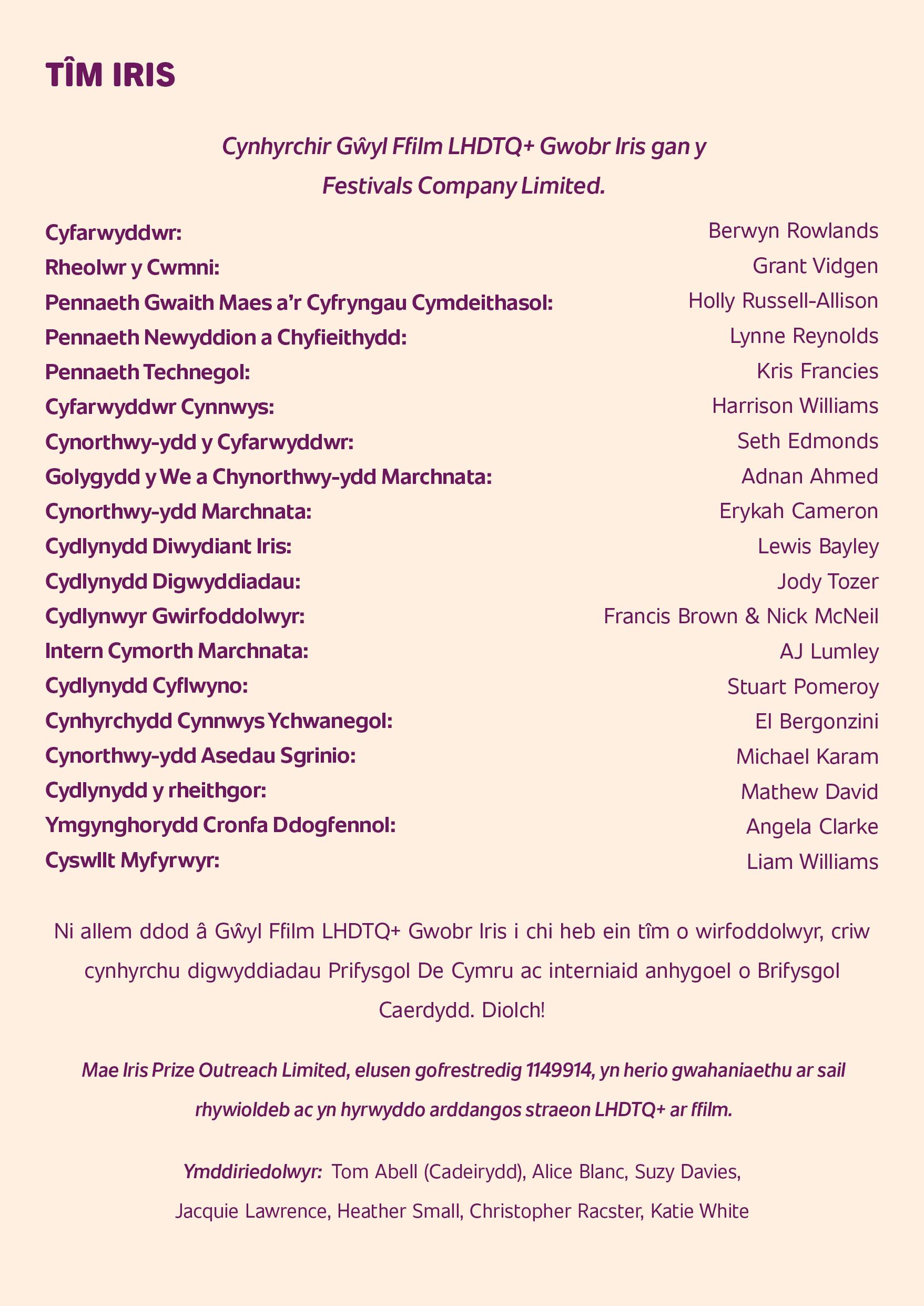 TÎM IRIS

Cynhyrchir Gŵyl Ffilm LHDTQ+ Gwobr Iris gan y Festivals Company Limited.

Cyfarwyddwr: Berwyn Rowlands
Rheolwr y Cwmni: Grant Vidgen
Pennaeth Gwaith Maes a'r Cyfryngau Cymdeithasol: Holly Russell-Allison
Pennaeth Newyddion a Chyfieithydd: Lynne Reynolds
Pennaeth Technegol: Kris Francies
Cyfarwyddwr Cynnwys: Harrison Williams
Cynorthwy-ydd y Cyfarwyddwr: Seth Edmonds
Golygydd y We a Chynorthwy-ydd Marchnata: Adnan Ahmed
Cynorthwy-ydd Marchnata: Erykah Cameron
Cydlynydd Diwydiant Iris: Lewis Bayley
Cydlynydd Digwyddiadau: Jody Tozer
Cydlynwyr Gwirfoddolwyr: Francis Brown & Nick McNeil
Intern Cymorth Marchnata: AJ Lumley
Cydlynydd Cyflwyno: Stuart Pomeroy
Cynhyrchydd Cynnwys Ychwanegol: El Bergonzini
Cynorthwy-ydd Asedau Sgrinio: Michael Karam
Cydlynydd y rheithgor: Mathew David
Ymgynghorydd Cronfa Ddogfennol: Angela Clarke
Cyswllt Myfyrwyr: Liam Williams

Ni allem ddod â Gŵyl Ffilm LHDTQ+ Gwobr Iris i chi heb ein tîm o wirfoddolwyr, criw cynhyrchu digwyddiadau Prifysgol De Cymru ac interniaid anhygoel o Brifysgol Caerdydd. Diolch!

Mae Iris Prize Outreach Limited, elusen gofrestredig 1149914, yn herio gwahaniaethu ar sail rhywioldeb ac yn hyrwyddo arddangos straeon LHDTQ+ ar ffilm.

Ymddiriedolwyr: Tom Abell (Cadeirydd), Alice Blanc, Suzy Davies, Jacquie Lawrence, Heather Small, Christopher Racster, Katie White